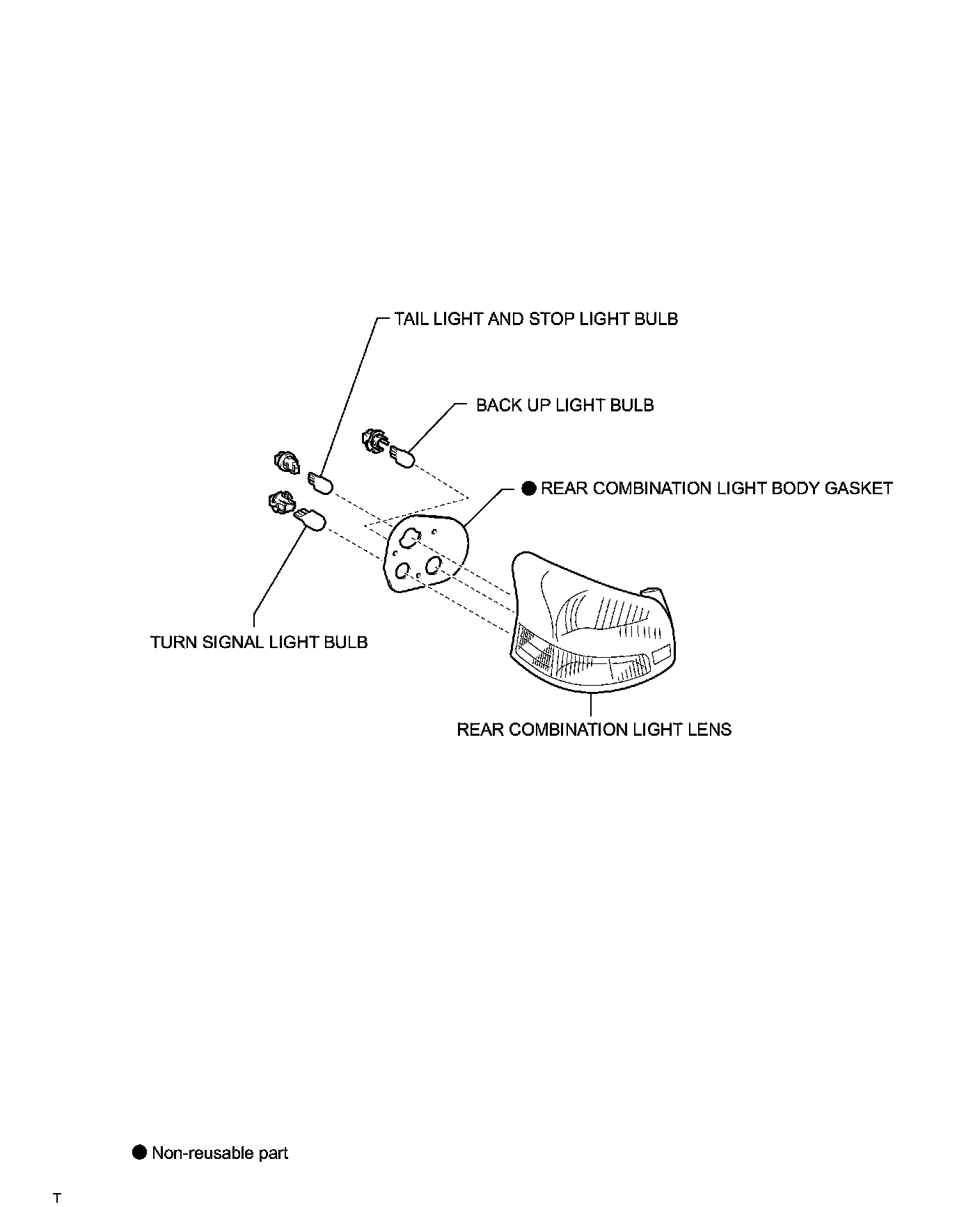 TAIL LIGHT AND STOP LIGHT BULB

BACK UP LIGHT BULB

● REAR COMBINATION LIGHT BODY GASKET

TURN SIGNAL LIGHT BULB

REAR COMBINATION LIGHT LENS

● Non-reusable part

T